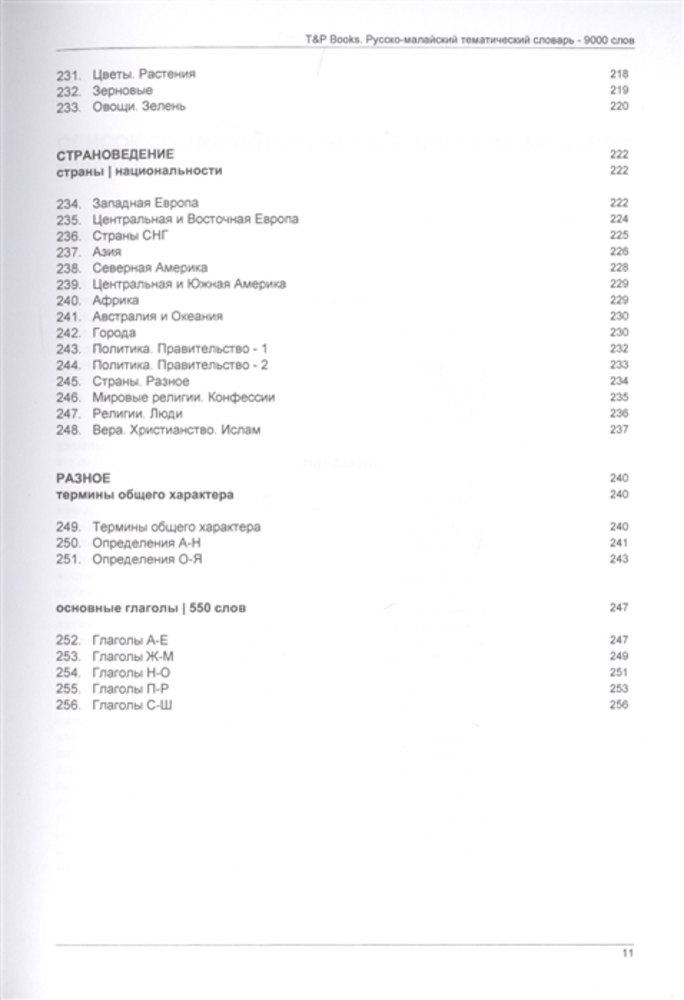 T&P Books. Русско-малайский тематический словарь - 9000 слов

231. Цветы. Растения 218
232. Зерновые 219
233. Овощи. Зелень 220

СТРАНОВЕДЕНИЕ 222
страны | национальности 222

234. Западная Европа 222
235. Центральная и Восточная Европа 224
236. Страны СНГ 225
237. Азия 226
238. Северная Америка 228
239. Центральная и Южная Америка 229
240. Африка 229
241. Австралия и Океания 230
242. Города 230
243. Политика. Правительство - 1 232
244. Политика. Правительство - 2 233
245. Страны. Разное 234
246. Мировые религии. Конфессии 235
247. Религии. Люди 236
248. Вера. Христианство. Ислам 237

РАЗНОЕ 240
термины общего характера 240

249. Термины общего характера 240
250. Определения А-Н 241
251. Определения О-Я 243

основные глаголы | 550 слов 247

252. Глаголы А-Е 247
253. Глаголы Ж-М 249
254. Глаголы Н-О 251
255. Глаголы П-Р 253
256. Глаголы С-Ш 256

11